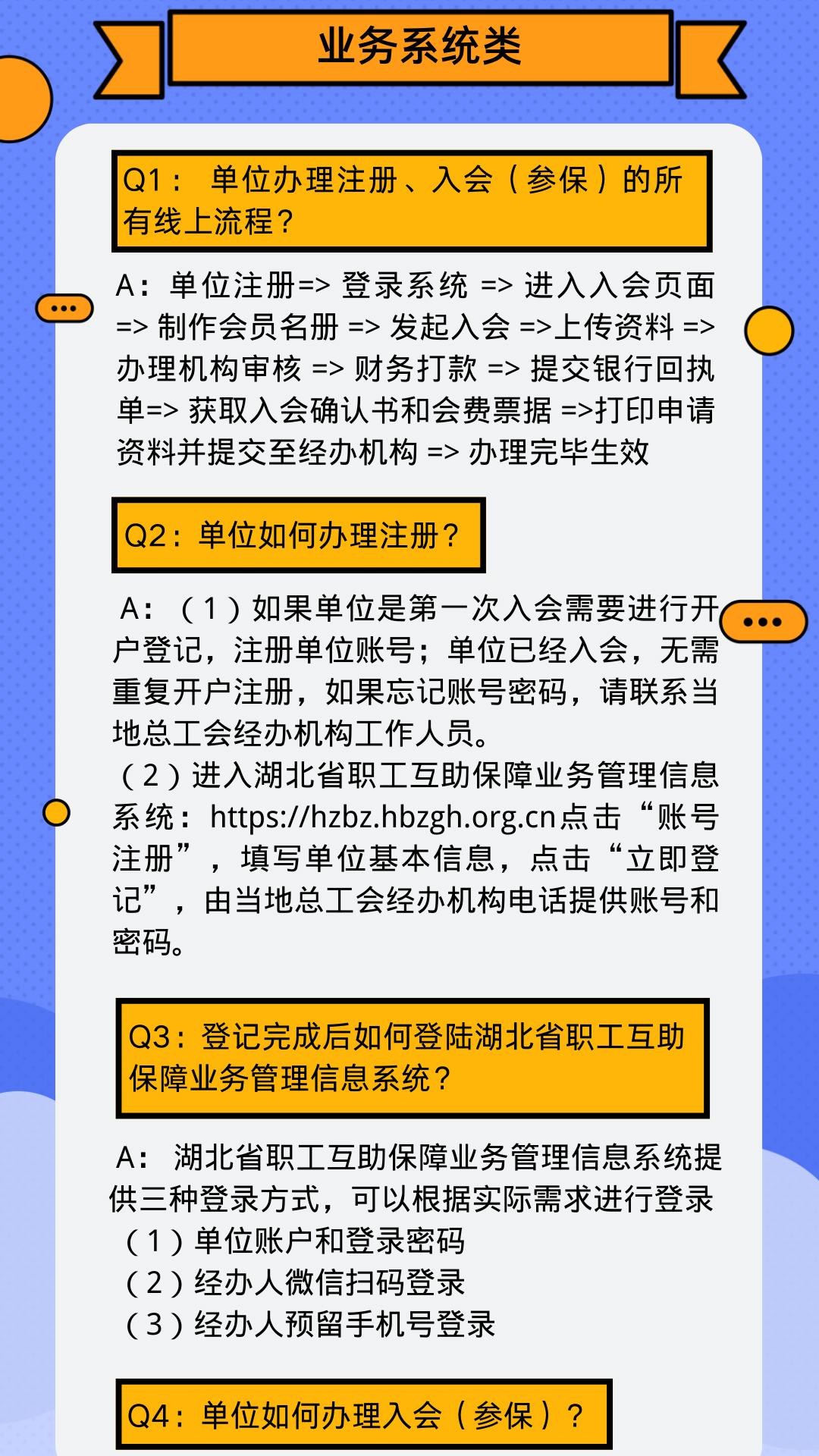 业务系统类

Q1： 单位办理注册、入会（参保）的所有线上流程？

A：单位注册=> 登录系统 => 进入入会页面 => 制作会员名册 => 发起入会 =>上传资料 => 办理机构审核 => 财务打款 => 提交银行回执单=> 获取入会确认书和会费票据 =>打印申请资料并提交至经办机构 => 办理完毕生效

Q2：单位如何办理注册？

A：（1）如果单位是第一次入会需要进行开户登记，注册单位账号；单位已经入会，无需重复开户注册，如果忘记账号密码，请联系当地总工会经办机构工作人员。
（2）进入湖北省职工互助保障业务管理信息系统：https://hzbz.hbzgh.org.cn点击“账号注册”，填写单位基本信息，点击“立即登记”，由当地总工会经办机构电话提供账号和密码。

Q3：登记完成后如何登陆湖北省职工互助保障业务管理信息系统？

A： 湖北省职工互助保障业务管理信息系统提供三种登录方式，可以根据实际需求进行登录
（1）单位账户和登录密码
（2）经办人微信扫码登录
（3）经办人预留手机号登录

Q4：单位如何办理入会（参保）？